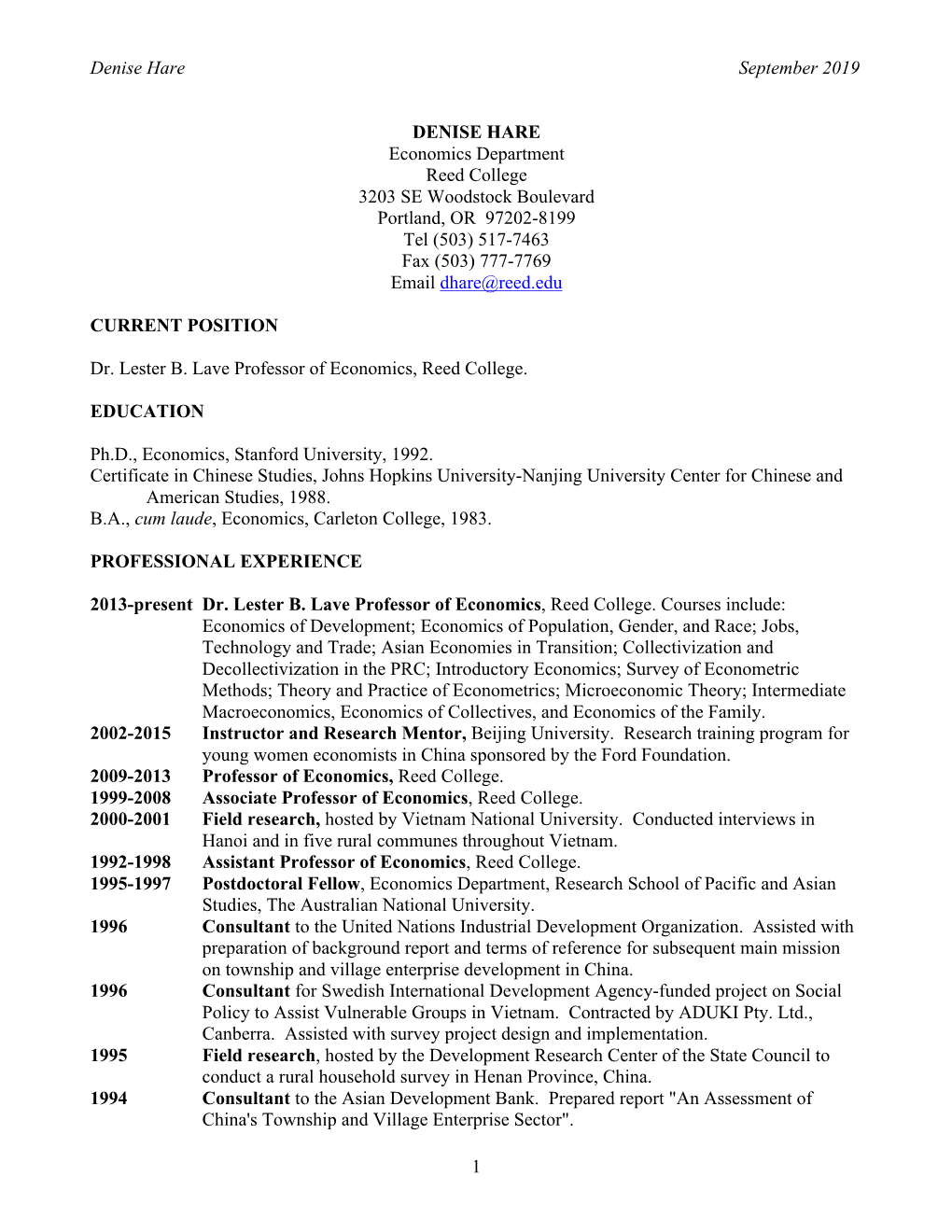 Denise Hare September 2019

DENISE HARE
Economics Department
Reed College
3203 SE Woodstock Boulevard
Portland, OR 97202-8199
Tel (503) 517-7463
Fax (503) 777-7769
Email dhare@reed.edu

CURRENT POSITION

Dr. Lester B. Lave Professor of Economics, Reed College.

EDUCATION

Ph.D., Economics, Stanford University, 1992.
Certificate in Chinese Studies, Johns Hopkins University-Nanjing University Center for Chinese and American Studies, 1988.
B.A., cum laude, Economics, Carleton College, 1983.

PROFESSIONAL EXPERIENCE

2013-present Dr. Lester B. Lave Professor of Economics, Reed College. Courses include: Economics of Development; Economics of Population, Gender, and Race; Jobs, Technology and Trade; Asian Economies in Transition; Collectivization and Decollectivization in the PRC; Introductory Economics; Survey of Econometric Methods; Theory and Practice of Econometrics; Microeconomic Theory; Intermediate Macroeconomics, Economics of Collectives, and Economics of the Family.
2002-2015 Instructor and Research Mentor, Beijing University. Research training program for young women economists in China sponsored by the Ford Foundation.
2009-2013 Professor of Economics, Reed College.
1999-2008 Associate Professor of Economics, Reed College.
2000-2001 Field research, hosted by Vietnam National University. Conducted interviews in Hanoi and in five rural communes throughout Vietnam.
1992-1998 Assistant Professor of Economics, Reed College.
1995-1997 Postdoctoral Fellow, Economics Department, Research School of Pacific and Asian Studies, The Australian National University.
1996 Consultant to the United Nations Industrial Development Organization. Assisted with preparation of background report and terms of reference for subsequent main mission on township and village enterprise development in China.
1996 Consultant for Swedish International Development Agency-funded project on Social Policy to Assist Vulnerable Groups in Vietnam. Contracted by ADUKI Pty. Ltd., Canberra. Assisted with survey project design and implementation.
1995 Field research, hosted by the Development Research Center of the State Council to conduct a rural household survey in Henan Province, China.
1994 Consultant to the Asian Development Bank. Prepared report "An Assessment of China's Township and Village Enterprise Sector".

1